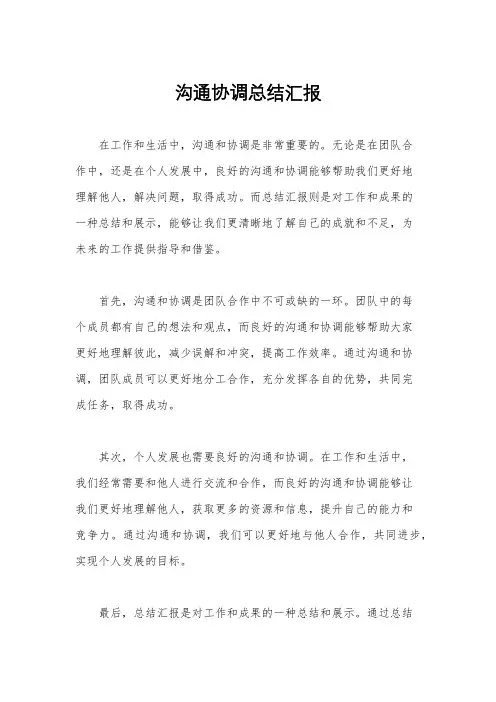 沟通协调总结汇报

在工作和生活中，沟通和协调是非常重要的。无论是在团队合作中，还是在个人发展中，良好的沟通和协调能够帮助我们更好地理解他人，解决问题，取得成功。而总结汇报则是对工作和成果的一种总结和展示，能够让我们更清晰地了解自己的成就和不足，为未来的工作提供指导和借鉴。

首先，沟通和协调是团队合作中不可或缺的一环。团队中的每个成员都有自己的想法和观点，而良好的沟通和协调能够帮助大家更好地理解彼此，减少误解和冲突，提高工作效率。通过沟通和协调，团队成员可以更好地分工合作，充分发挥各自的优势，共同完成任务，取得成功。

其次，个人发展也需要良好的沟通和协调。在工作和生活中，我们经常需要和他人进行交流和合作，而良好的沟通和协调能够让我们更好地理解他人，获取更多的资源和信息，提升自己的能力和竞争力。通过沟通和协调，我们可以更好地与他人合作，共同进步，实现个人发展的目标。

最后，总结汇报是对工作和成果的一种总结和展示。通过总结